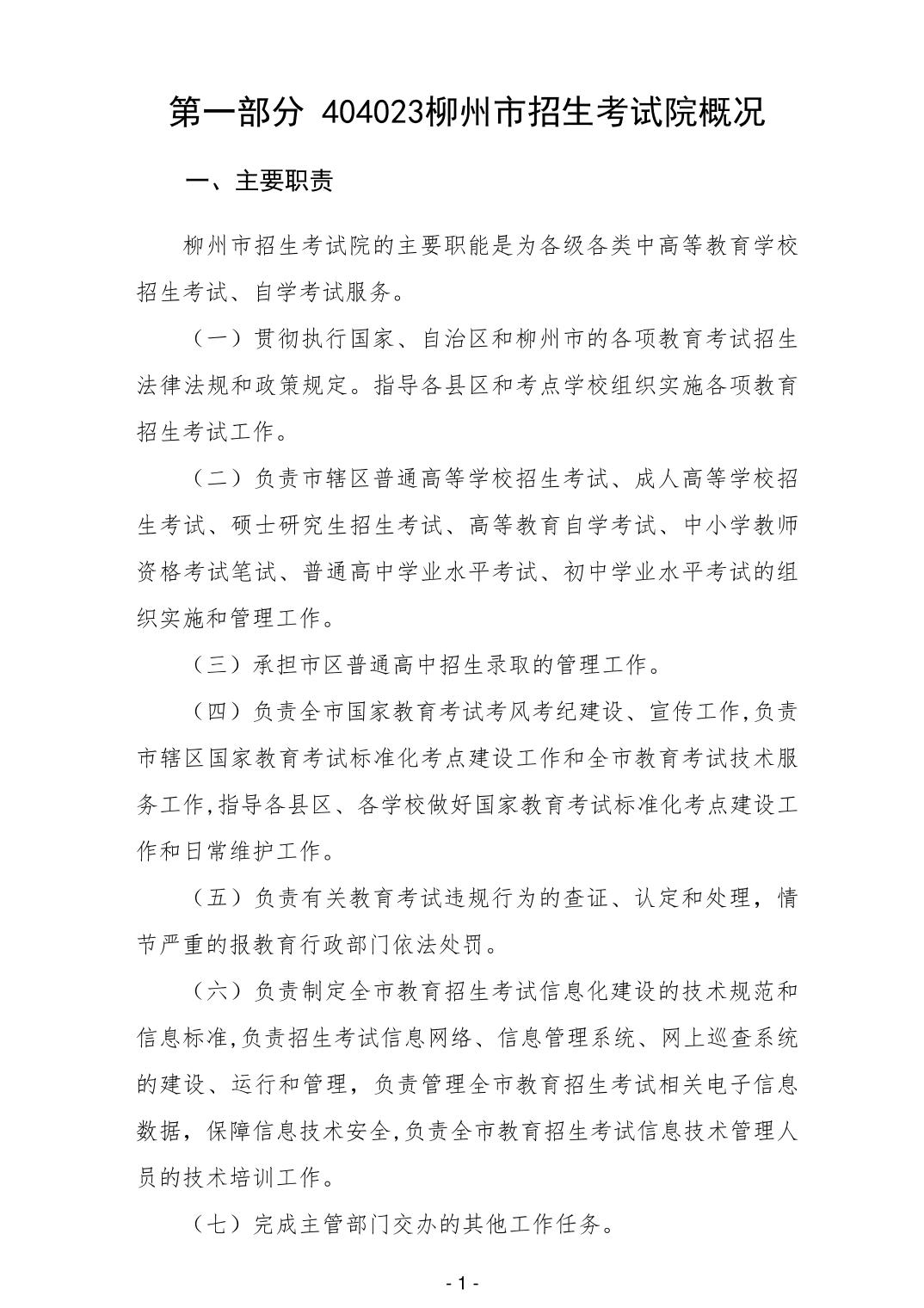 第一部分 404023柳州市招生考试院概况

一、主要职责

柳州市招生考试院的主要职能是为各级各类中高等教育学校招生考试、自学考试服务。

（一）贯彻执行国家、自治区和柳州市的各项教育考试招生法律法规和政策规定。指导各县区和考点学校组织实施各项教育招生考试工作。

（二）负责市辖区普通高等学校招生考试、成人高等学校招生考试、硕士研究生招生考试、高等教育自学考试、中小学教师资格考试笔试、普通高中学业水平考试、初中学业水平考试的组织实施和管理工作。

（三）承担市区普通高中招生录取的管理工作。

（四）负责全市国家教育考试考风考纪建设、宣传工作,负责市辖区国家教育考试标准化考点建设工作和全市教育考试技术服务工作,指导各县区、各学校做好国家教育考试标准化考点建设工作和日常维护工作。

（五）负责有关教育考试违规行为的查证、认定和处理，情节严重的报教育行政部门依法处罚。

（六）负责制定全市教育招生考试信息化建设的技术规范和信息标准,负责招生考试信息网络、信息管理系统、网上巡查系统的建设、运行和管理，负责管理全市教育招生考试相关电子信息数据，保障信息技术安全,负责全市教育招生考试信息技术管理人员的技术培训工作。

（七）完成主管部门交办的其他工作任务。

- 1 -